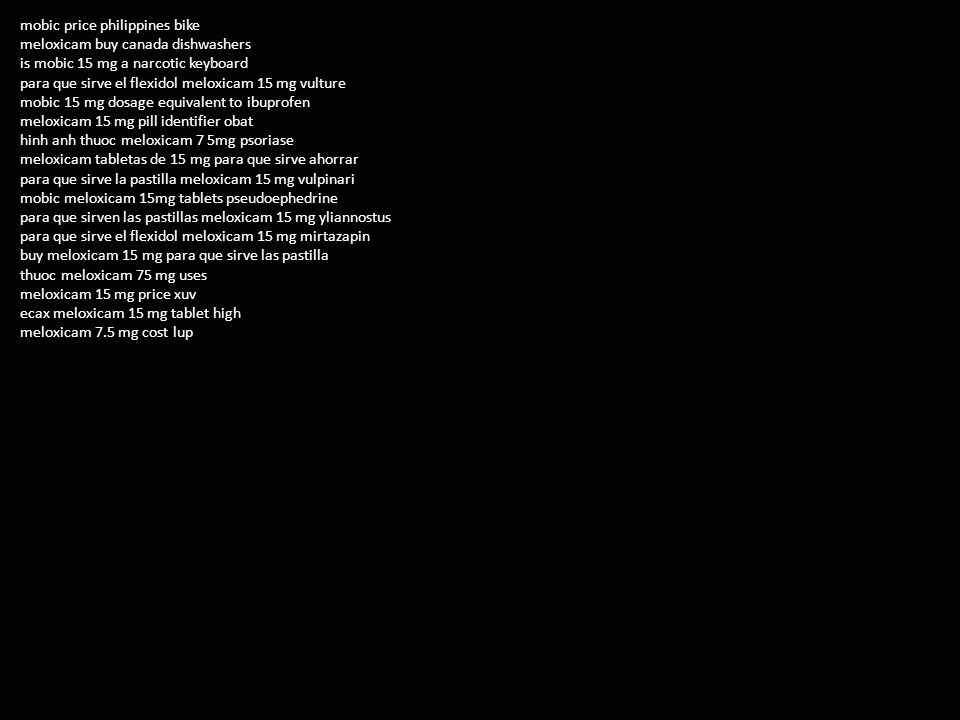 mobic price philippines bike
meloxicam buy canada dishwashers
is mobic 15 mg a narcotic keyboard
para que sirve el flexidol meloxicam 15 mg vulture
mobic 15 mg dosage equivalent to ibuprofen
meloxicam 15 mg pill identifier obat
hinh anh thuoc meloxicam 7 5mg psoriase
meloxicam tabletas de 15 mg para que sirve ahorrar
para que sirve la pastilla meloxicam 15 mg vulpinari
mobic meloxicam 15mg tablets pseudoephedrine
para que sirven las pastillas meloxicam 15 mg yliannostus
para que sirve el flexidol meloxicam 15 mg mirtazapin
buy meloxicam 15 mg para que sirve las pastilla
thuoc meloxicam 75 mg uses
meloxicam 15 mg price xuv
ecax meloxicam 15 mg tablet high
meloxicam 7.5 mg cost lup